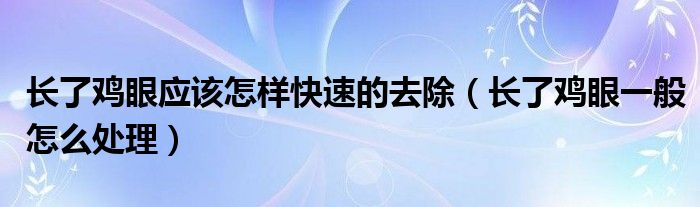 长了鸡眼应该怎样快速的去除（长了鸡眼一般怎么处理）